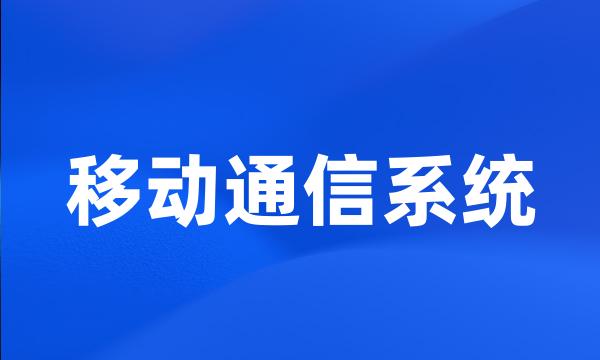 移动通信系统